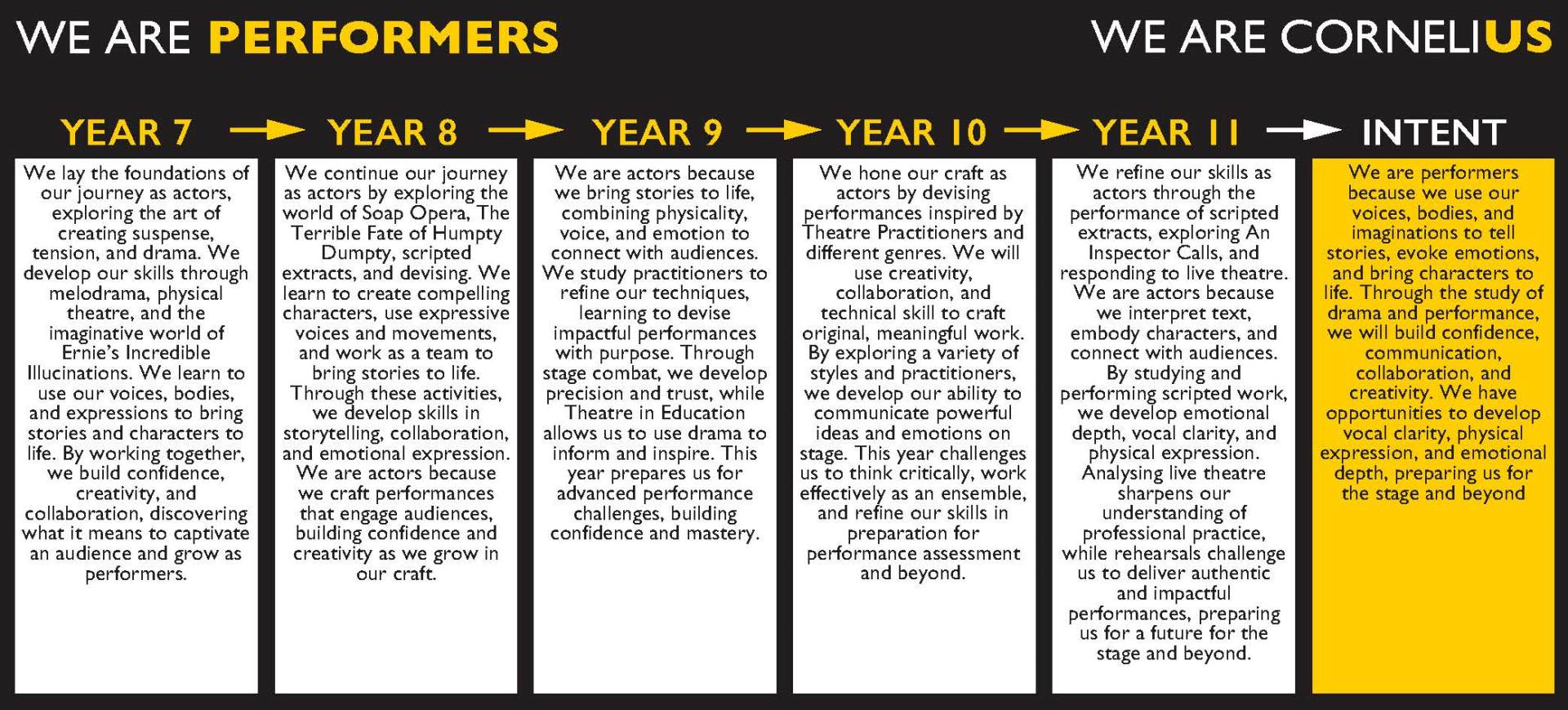 WE ARE PERFORMERS

WE ARE CORNELIUS

YEAR 7

We lay the foundations of our journey as actors, exploring the art of creating suspense, tension, and drama. We develop our skills through melodrama, physical theatre, and the imaginative world of Ernie's Incredible Illucinations. We learn to use our voices, bodies, and expressions to bring stories and characters to life. By working together, we build confidence, creativity, and collaboration, discovering what it means to captivate an audience and grow as performers.

YEAR 8

We continue our journey as actors by exploring the world of Soap Opera, The Terrible Fate of Humpty Dumpty, scripted extracts, and devising. We learn to create compelling characters, use expressive voices and movements, and work as a team to bring stories to life. Through these activities, we develop skills in storytelling, collaboration, and emotional expression. We are actors because we craft performances that engage audiences, building confidence and creativity as we grow in our craft.

YEAR 9

We are actors because we bring stories to life, combining physicality, voice, and emotion to connect with audiences. We study practitioners to refine our techniques, learning to devise impactful performances with purpose. Through stage combat, we develop precision and trust, while Theatre in Education allows us to use drama to inform and inspire. This year prepares us for advanced performance challenges, building confidence and mastery.

YEAR 10

We hone our craft as actors by devising performances inspired by Theatre Practitioners and different genres. We will use creativity, collaboration, and technical skill to craft original, meaningful work. By exploring a variety of styles and practitioners, we develop our ability to communicate powerful ideas and emotions on stage. This year challenges us to think critically, work effectively as an ensemble, and refine our skills in preparation for performance assessment and beyond.

YEAR 11

We refine our skills as actors through the performance of scripted extracts, exploring An Inspector Calls, and responding to live theatre. We are actors because we interpret text, embody characters, and connect with audiences. By studying and performing scripted work, we develop emotional depth, vocal clarity, and physical expression. Analysing live theatre sharpens our understanding of professional practice, while rehearsals challenge us to deliver authentic and impactful performances, preparing us for a future for the stage and beyond.

INTENT

We are performers because we use our voices, bodies, and imaginations to tell stories, evoke emotions, and bring characters to life. Through the study of drama and performance, we will build confidence, communication, collaboration, and creativity. We have opportunities to develop vocal clarity, physical expression, and emotional depth, preparing us for the stage and beyond